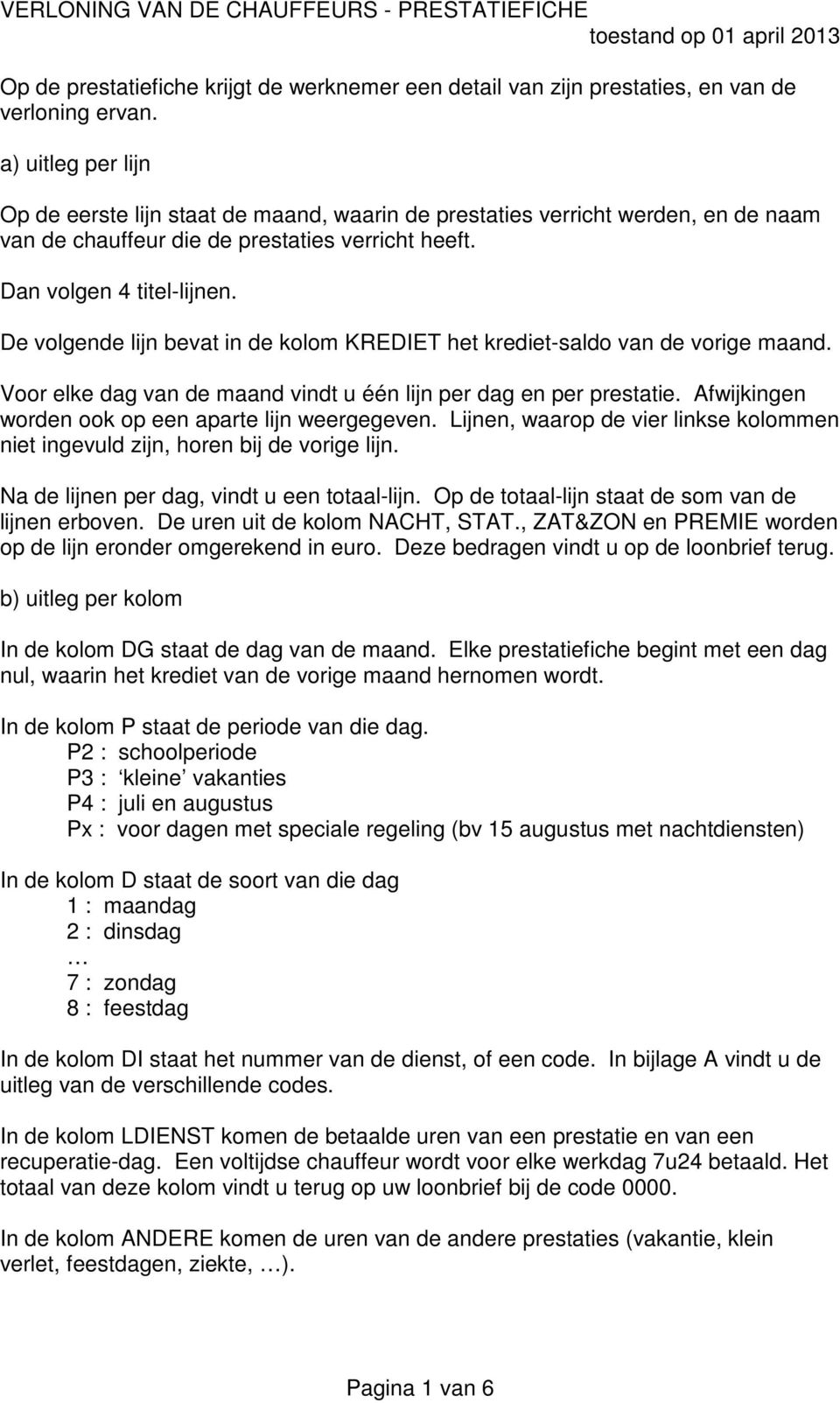 VERLONING VAN DE CHAUFFEURS - PRESTATIEFICHE
toestand op 01 april 2013

Op de prestatiefiche krijgt de werknemer een detail van zijn prestaties, en van de verloning ervan.

a) uitleg per lijn

Op de eerste lijn staat de maand, waarin de prestaties verricht werden, en de naam van de chauffeur die de prestaties verricht heeft.

Dan volgen 4 titel-lijnen.

De volgende lijn bevat in de kolom KREDIET het krediet-saldo van de vorige maand.

Voor elke dag van de maand vindt u één lijn per dag en per prestatie. Afwijkingen worden ook op een aparte lijn weergegeven. Lijnen, waarop de vier linkse kolommen niet ingevuld zijn, horen bij de vorige lijn.

Na de lijnen per dag, vindt u een totaal-lijn. Op de totaal-lijn staat de som van de lijnen erboven. De uren uit de kolom NACHT, STAT., ZAT&ZON en PREMIE worden op de lijn eronder omgerekend in euro. Deze bedragen vindt u op de loonbrief terug.

b) uitleg per kolom

In de kolom DG staat de dag van de maand. Elke prestatiefiche begint met een dag nul, waarin het krediet van de vorige maand hernomen wordt.

In de kolom P staat de periode van die dag.
P2 : schoolperiode
P3 : ‘kleine’ vakanties
P4 : juli en augustus
Px : voor dagen met speciale regeling (bv 15 augustus met nachtdiensten)

In de kolom D staat de soort van die dag
1 : maandag
2 : dinsdag
…
7 : zondag
8 : feestdag

In de kolom DI staat het nummer van de dienst, of een code. In bijlage A vindt u de uitleg van de verschillende codes.

In de kolom LDIENST komen de betaalde uren van een prestatie en van een recuperatie-dag. Een voltijdse chauffeur wordt voor elke werkdag 7u24 betaald. Het totaal van deze kolom vindt u terug op uw loonbrief bij de code 0000.

In de kolom ANDERE komen de uren van de andere prestaties (vakantie, klein verlet, feestdagen, ziekte, …).

Pagina 1 van 6